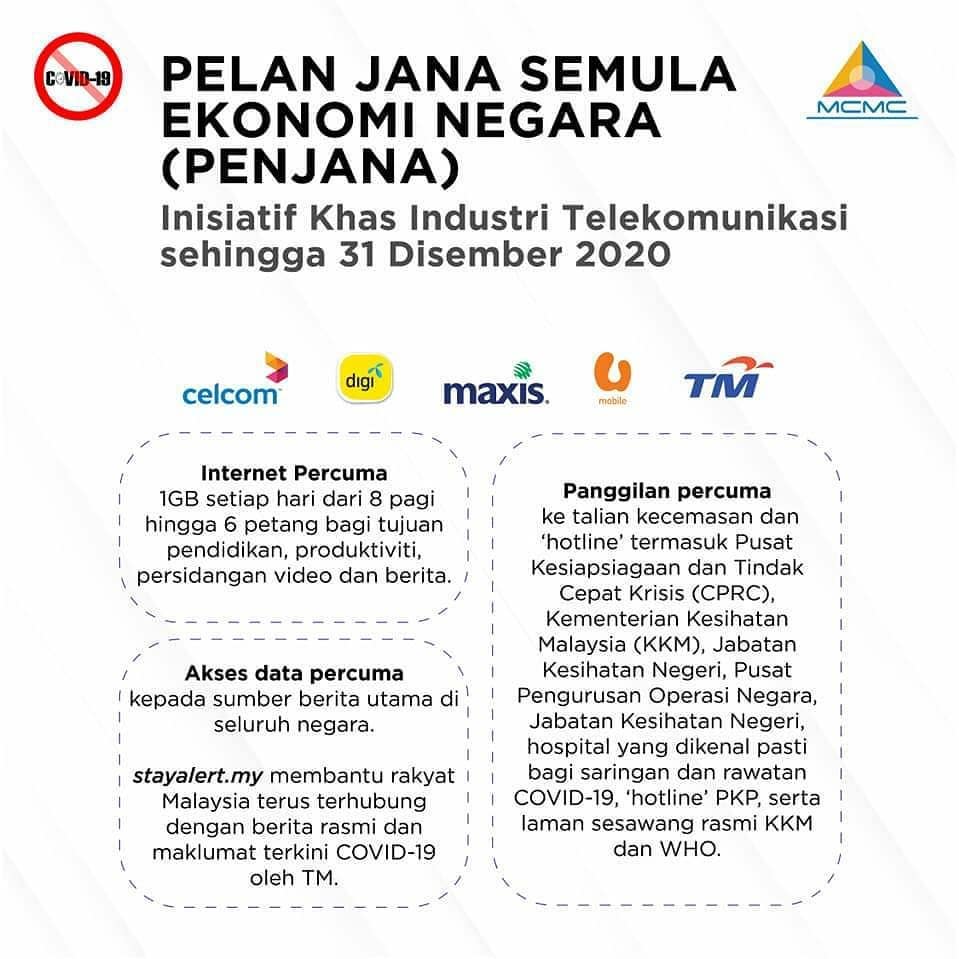 COVID-19

PELAN JANA SEMULA EKONOMI NEGARA (PENJANA)

MCMC

Inisiatif Khas Industri Telekomunikasi sehingga 31 Disember 2020

celcom digi maxis. U mobile TM

Internet Percuma
1GB setiap hari dari 8 pagi hingga 6 petang bagi tujuan pendidikan, produktiviti, persidangan video dan berita.

Akses data percuma
kepada sumber berita utama di seluruh negara.

stayalert.my membantu rakyat Malaysia terus terhubung dengan berita rasmi dan maklumat terkini COVID-19 oleh TM.

Panggilan percuma
ke talian kecemasan dan 'hotline' termasuk Pusat Kesiapsiagaan dan Tindak Cepat Krisis (CPRC), Kementerian Kesihatan Malaysia (KKM), Jabatan Kesihatan Negeri, Pusat Pengurusan Operasi Negara, Jabatan Kesihatan Negeri, hospital yang dikenal pasti bagi saringan dan rawatan COVID-19, 'hotline' PKP, serta laman sesawang rasmi KKM dan WHO.